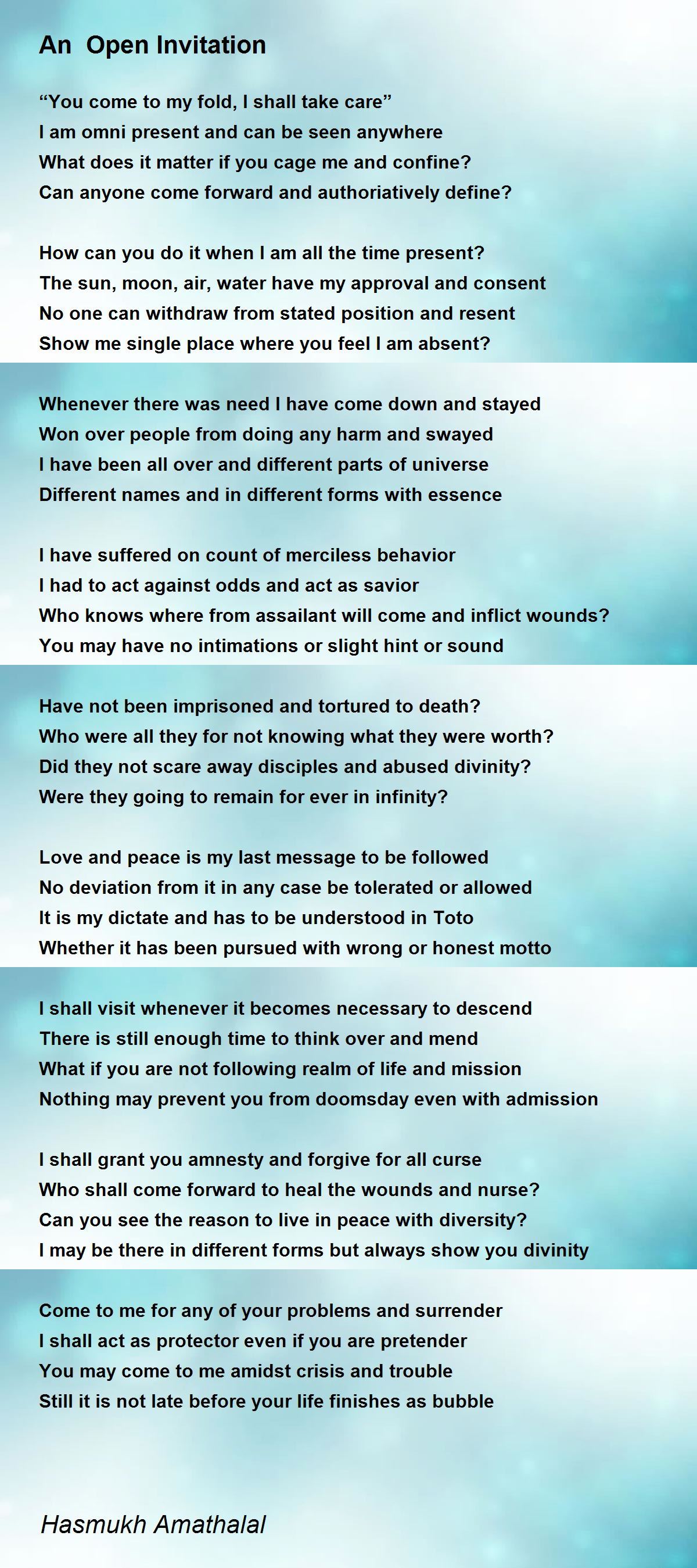 An Open Invitation

“You come to my fold, I shall take care”
I am omni present and can be seen anywhere
What does it matter if you cage me and confine?
Can anyone come forward and authoriatively define?

How can you do it when I am all the time present?
The sun, moon, air, water have my approval and consent
No one can withdraw from stated position and resent
Show me single place where you feel I am absent?

Whenever there was need I have come down and stayed
Won over people from doing any harm and swayed
I have been all over and different parts of universe
Different names and in different forms with essence

I have suffered on count of merciless behavior
I had to act against odds and act as savior
Who knows where from assailant will come and inflict wounds?
You may have no intimations or slight hint or sound

Have not been imprisoned and tortured to death?
Who were all they for not knowing what they were worth?
Did they not scare away disciples and abused divinity?
Were they going to remain for ever in infinity?

Love and peace is my last message to be followed
No deviation from it in any case be tolerated or allowed
It is my dictate and has to be understood in Toto
Whether it has been pursued with wrong or honest motto

I shall visit whenever it becomes necessary to descend
There is still enough time to think over and mend
What if you are not following realm of life and mission
Nothing may prevent you from doomsday even with admission

I shall grant you amnesty and forgive for all curse
Who shall come forward to heal the wounds and nurse?
Can you see the reason to live in peace with diversity?
I may be there in different forms but always show you divinity

Come to me for any of your problems and surrender
I shall act as protector even if you are pretender
You may come to me amidst crisis and trouble
Still it is not late before your life finishes as bubble

Hasmukh Amathalal